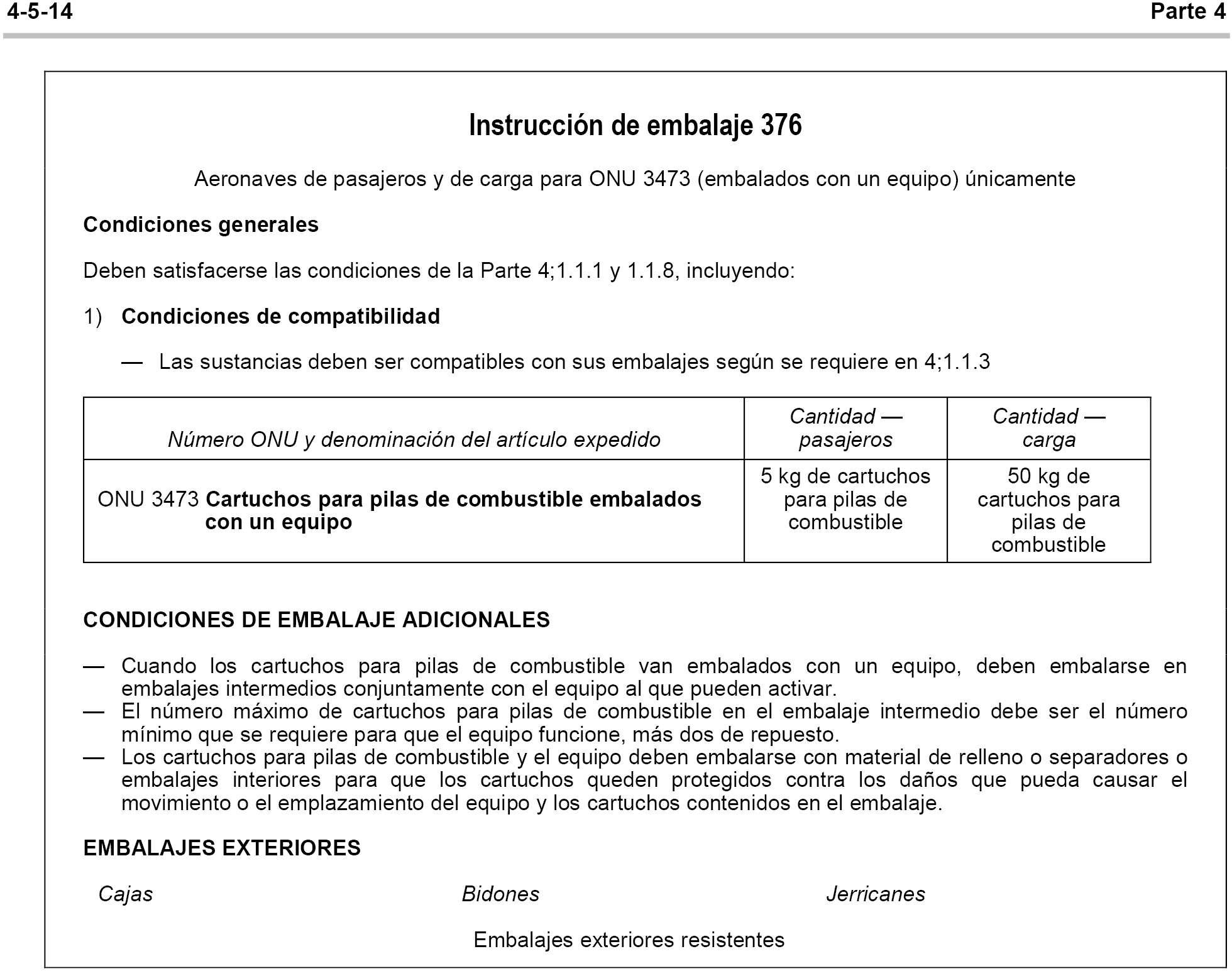 4-5-14

Parte 4

Instrucción de embalaje 376

Aeronaves de pasajeros y de carga para ONU 3473 (embalados con un equipo) únicamente

Condiciones generales

Deben satisfacerse las condiciones de la Parte 4;1.1.1 y 1.1.8, incluyendo:

1) Condiciones de compatibilidad

— Las sustancias deben ser compatibles con sus embalajes según se requiere en 4;1.1.3

| Número ONU y denominación del artículo expedido | Cantidad — pasajeros | Cantidad — carga |
|---|---|---|
| ONU 3473 Cartuchos para pilas de combustible embalados con un equipo | 5 kg de cartuchos para pilas de combustible | 50 kg de cartuchos para pilas de combustible |

CONDICIONES DE EMBALAJE ADICIONALES

— Cuando los cartuchos para pilas de combustible van embalados con un equipo, deben embalarse en embalajes intermedios conjuntamente con el equipo al que pueden activar.
— El número máximo de cartuchos para pilas de combustible en el embalaje intermedio debe ser el número mínimo que se requiere para que el equipo funcione, más dos de repuesto.
— Los cartuchos para pilas de combustible y el equipo deben embalarse con material de relleno o separadores o embalajes interiores para que los cartuchos queden protegidos contra los daños que pueda causar el movimiento o el emplazamiento del equipo y los cartuchos contenidos en el embalaje.

EMBALAJES EXTERIORES

Cajas

Bidones

Jerricanes

Embalajes exteriores resistentes